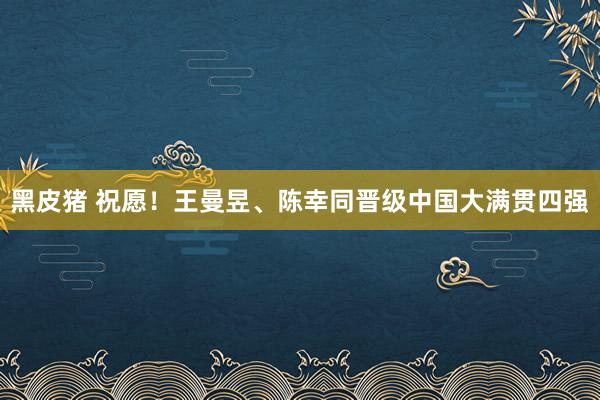 黑皮猪 祝愿！王曼昱、陈幸同晋级中国大满贯四强